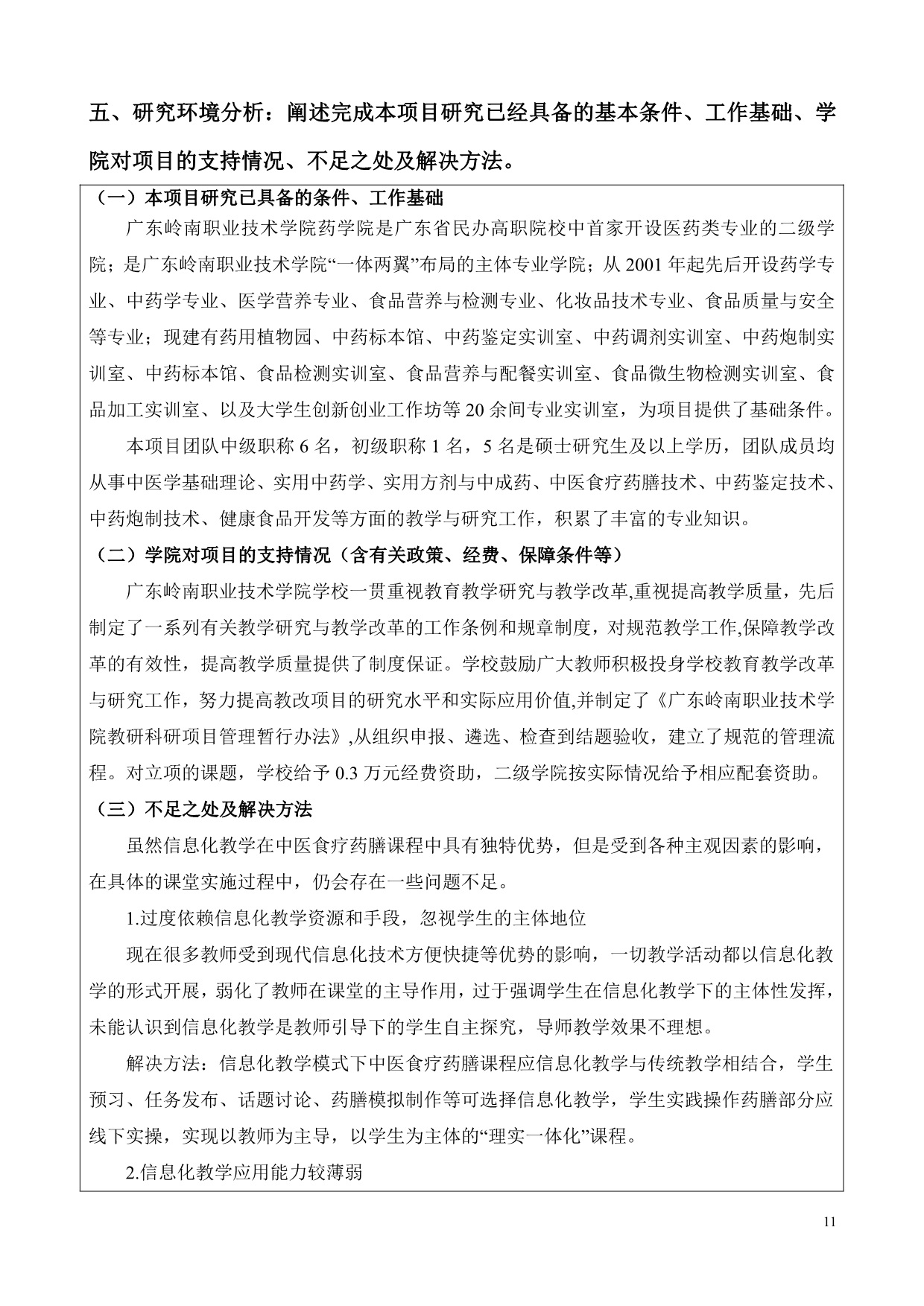 五、研究环境分析：阐述完成本项目研究已经具备的基本条件、工作基础、学院对项目的支持情况、不足之处及解决方法。

（一）本项目研究已具备的条件、工作基础

广东岭南职业技术学院药学院是广东省民办高职院校中首家开设医药类专业的二级学院；是广东岭南职业技术学院“一体两翼”布局的主体专业学院；从 2001 年起先后开设药学专业、中药学专业、医学营养专业、食品营养与检测专业、化妆品技术专业、食品质量与安全等专业；现建有药用植物园、中药标本馆、中药鉴定实训室、中药调剂实训室、中药炮制实训室、中药标本馆、食品检测实训室、食品营养与配餐实训室、食品微生物检测实训室、食品加工实训室、以及大学生创新创业工作坊等 20 余间专业实训室，为项目提供了基础条件。

本项目团队中级职称 6 名，初级职称 1 名，5 名是硕士研究生及以上学历，团队成员均从事中医学基础理论、实用中药学、实用方剂与中成药、中医食疗药膳技术、中药鉴定技术、中药炮制技术、健康食品开发等方面的教学与研究工作，积累了丰富的专业知识。

（二）学院对项目的支持情况（含有关政策、经费、保障条件等）

广东岭南职业技术学院学校一贯重视教育教学研究与教学改革,重视提高教学质量，先后制定了一系列有关教学研究与教学改革的工作条例和规章制度，对规范教学工作,保障教学改革的有效性，提高教学质量提供了制度保证。学校鼓励广大教师积极投身学校教育教学改革与研究工作，努力提高教改项目的研究水平和实际应用价值,并制定了《广东岭南职业技术学院教研科研项目管理暂行办法》,从组织申报、遴选、检查到结题验收，建立了规范的管理流程。对立项的课题，学校给予 0.3 万元经费资助，二级学院按实际情况给予相应配套资助。

（三）不足之处及解决方法

虽然信息化教学在中医食疗药膳课程中具有独特优势，但是受到各种主观因素的影响，在具体的课堂实施过程中，仍会存在一些问题不足。

1.过度依赖信息化教学资源和手段，忽视学生的主体地位

现在很多教师受到现代信息化技术方便快捷等优势的影响，一切教学活动都以信息化教学的形式开展，弱化了教师在课堂的主导作用，过于强调学生在信息化教学下的主体性发挥，未能认识到信息化教学是教师引导下的学生自主探究，导师教学效果不理想。

解决方法：信息化教学模式下中医食疗药膳课程应信息化教学与传统教学相结合，学生预习、任务发布、话题讨论、药膳模拟制作等可选择信息化教学，学生实践操作药膳部分应线下实操，实现以教师为主导，以学生为主体的“理实一体化”课程。

2.信息化教学应用能力较薄弱

11